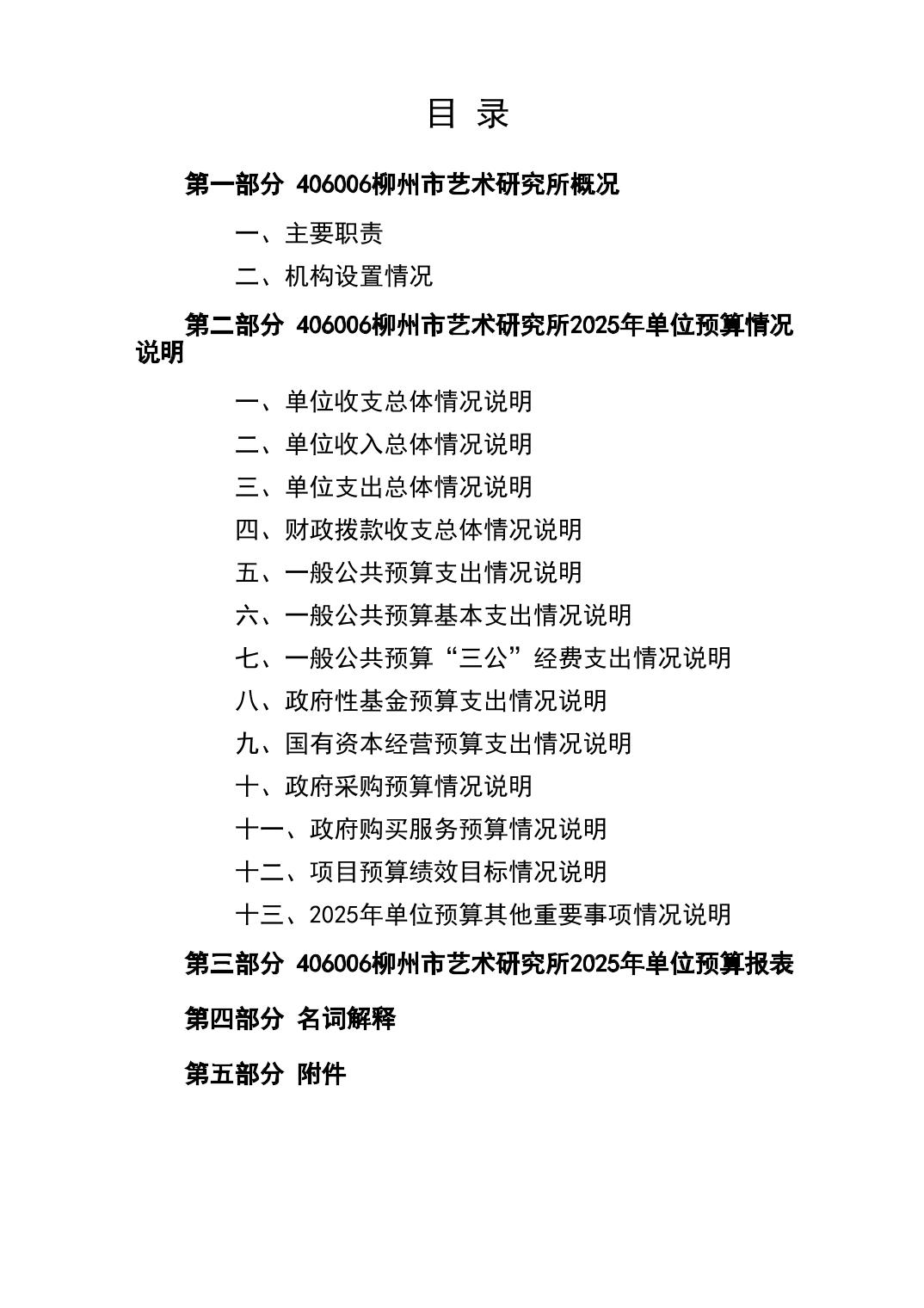 目 录

第一部分 406006柳州市艺术研究所概况

一、主要职责

二、机构设置情况

第二部分 406006柳州市艺术研究所2025年单位预算情况说明

一、单位收支总体情况说明

二、单位收入总体情况说明

三、单位支出总体情况说明

四、财政拨款收支总体情况说明

五、一般公共预算支出情况说明

六、一般公共预算基本支出情况说明

七、一般公共预算“三公”经费支出情况说明

八、政府性基金预算支出情况说明

九、国有资本经营预算支出情况说明

十、政府采购预算情况说明

十一、政府购买服务预算情况说明

十二、项目预算绩效目标情况说明

十三、2025年单位预算其他重要事项情况说明

第三部分 406006柳州市艺术研究所2025年单位预算报表

第四部分 名词解释

第五部分 附件